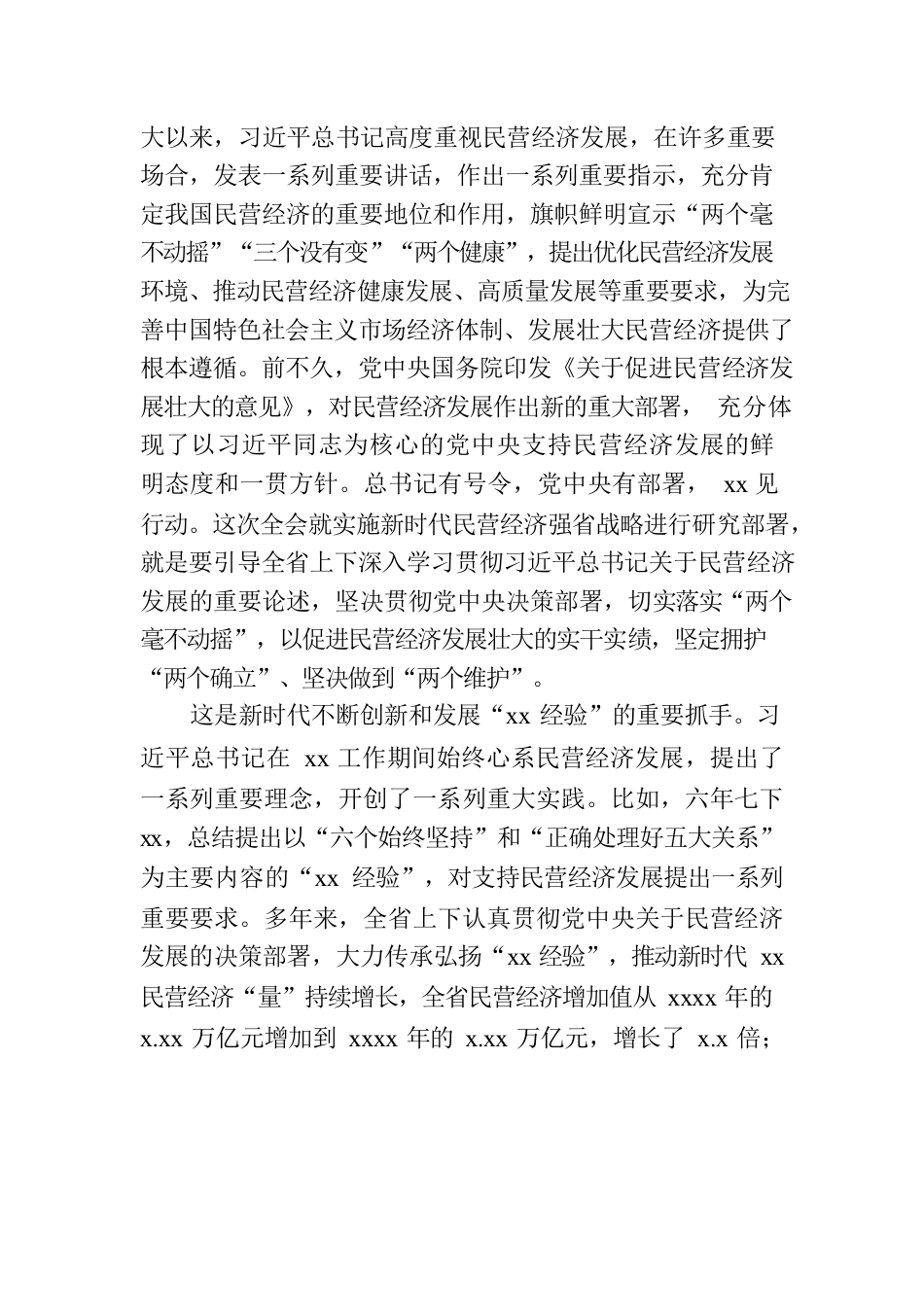 大以来，习近平总书记高度重视民营经济发展，在许多重要场合，发表一系列重要讲话，作出一系列重要指示，充分肯定我国民营经济的重要地位和作用，旗帜鲜明宣示“两个毫不动摇”“三个没有变”“两个健康”，提出优化民营经济发展环境、推动民营经济健康发展、高质量发展等重要要求，为完善中国特色社会主义市场经济体制、发展壮大民营经济提供了根本遵循。前不久，党中央国务院印发《关于促进民营经济发展壮大的意见》，对民营经济发展作出新的重大部署，充分体现了以习近平同志为核心的党中央支持民营经济发展的鲜明态度和一贯方针。总书记有号令，党中央有部署，xx 见行动。这次全会就实施新时代民营经济强省战略进行研究部署，就是要引导全省上下深入学习贯彻习近平总书记关于民营经济发展的重要论述，坚决贯彻党中央决策部署，切实落实“两个毫不动摇”，以促进民营经济发展壮大的实干实绩，坚定拥护“两个确立”、坚决做到“两个维护”。

这是新时代不断创新和发展“xx 经验”的重要抓手。习近平总书记在 xx 工作期间始终心系民营经济发展，提出了一系列重要理念，开创了一系列重大实践。比如，六年七下 xx，总结提出以“六个始终坚持”和“正确处理好五大关系”为主要内容的“xx 经验”，对支持民营经济发展提出一系列重要要求。多年来，全省上下认真贯彻党中央关于民营经济发展的决策部署，大力传承弘扬“xx 经验”，推动新时代 xx 民营经济“量”持续增长，全省民营经济增加值从 xxxx 年的 x.xx 万亿元增加到 xxxx 年的 x.xx 万亿元，增长了 x.x 倍；